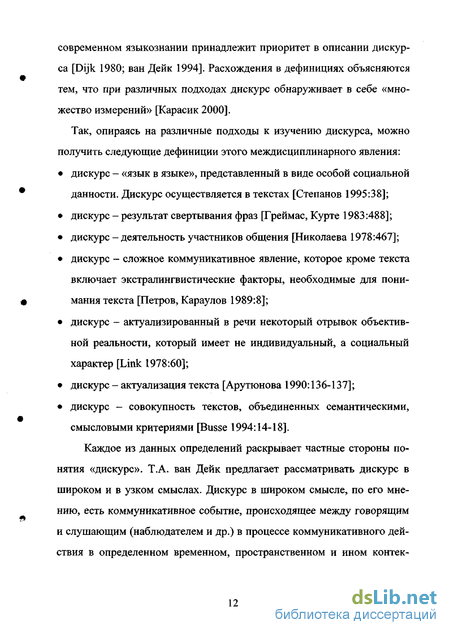 современном языкознании принадлежит приоритет в описании дискурса [Dijk 1980; ван Дейк 1994]. Расхождения в дефинициях объясняются тем, что при различных подходах дискурс обнаруживает в себе «множество измерений» [Карасик 2000].

Так, опираясь на различные подходы к изучению дискурса, можно получить следующие дефиниции этого междисциплинарного явления:

• дискурс – «язык в языке», представленный в виде особой социальной данности. Дискурс осуществляется в текстах [Степанов 1995:38];

• дискурс – результат свертывания фраз [Греймас, Курте 1983:488];

• дискурс – деятельность участников общения [Николаева 1978:467];

• дискурс – сложное коммуникативное явление, которое кроме текста включает экстралингвистические факторы, необходимые для понимания текста [Петров, Караулов 1989:8];

• дискурс – актуализированный в речи некоторый отрывок объективной реальности, который имеет не индивидуальный, а социальный характер [Link 1978:60];

• дискурс – актуализация текста [Арутюнова 1990:136-137];

• дискурс – совокупность текстов, объединенных семантическими, смысловыми критериями [Busse 1994:14-18].

Каждое из данных определений раскрывает частные стороны понятия «дискурс». Т.А. ван Дейк предлагает рассматривать дискурс в широком и в узком смыслах. Дискурс в широком смысле, по его мнению, есть коммуникативное событие, происходящее между говорящим и слушающим (наблюдателем и др.) в процессе коммуникативного действия в определенном временном, пространственном и ином контек-

12

dsLib.net
библиотека диссертаций